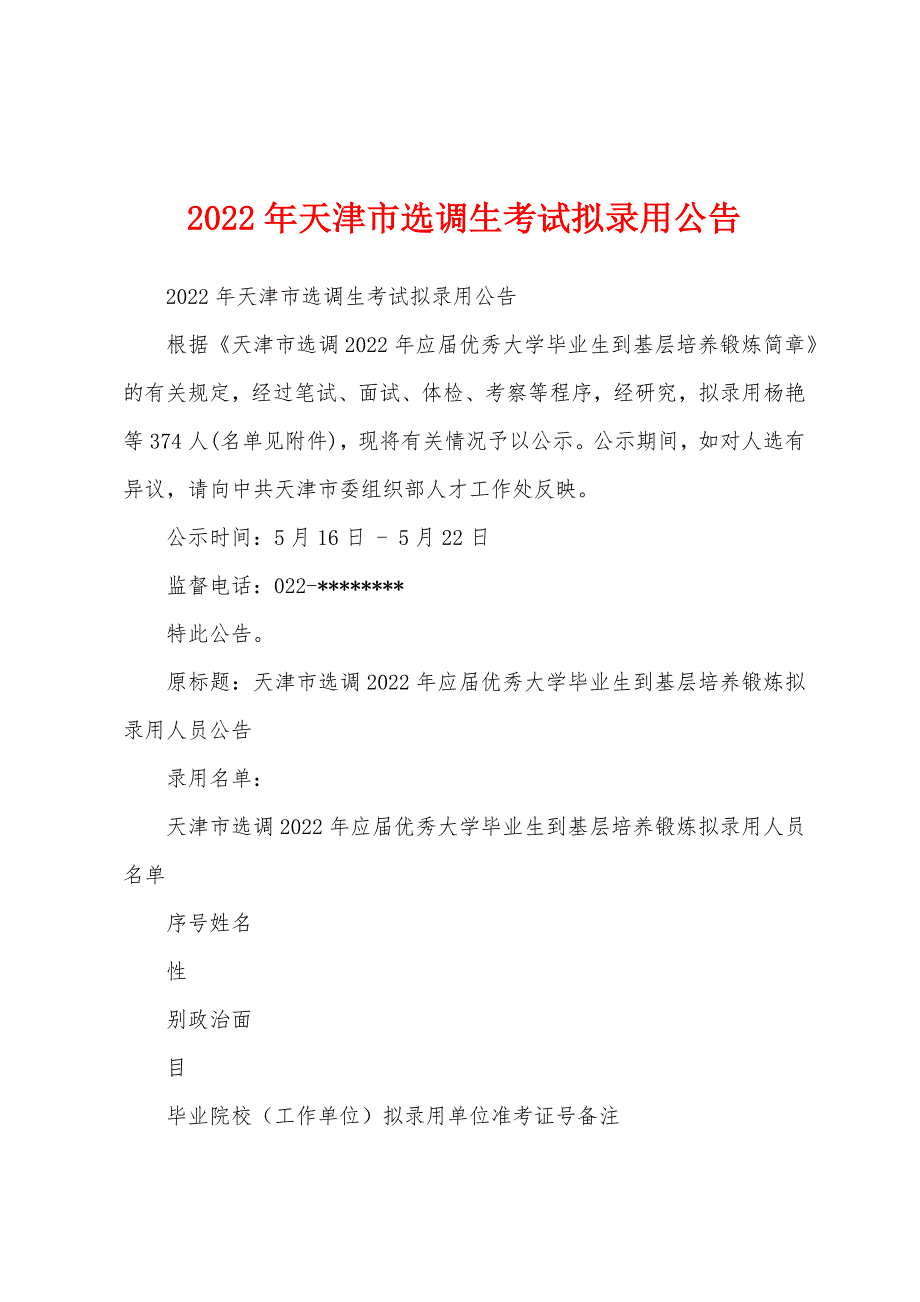 2022年天津市选调生考试拟录用公告

2022年天津市选调生考试拟录用公告

根据《天津市选调2022年应届优秀大学毕业生到基层培养锻炼简章》的有关规定，经过笔试、面试、体检、考察等程序，经研究，拟录用杨艳等374人(名单见附件)，现将有关情况予以公示。公示期间，如对人选有异议，请向中共天津市委组织部人才工作处反映。

公示时间：5月16日 - 5月22日

监督电话：022-********

特此公告。

原标题：天津市选调2022年应届优秀大学毕业生到基层培养锻炼拟录用人员公告

录用名单：

天津市选调2022年应届优秀大学毕业生到基层培养锻炼拟录用人员名单

序号姓名

性

别政治面

目

毕业院校（工作单位）拟录用单位准考证号备注